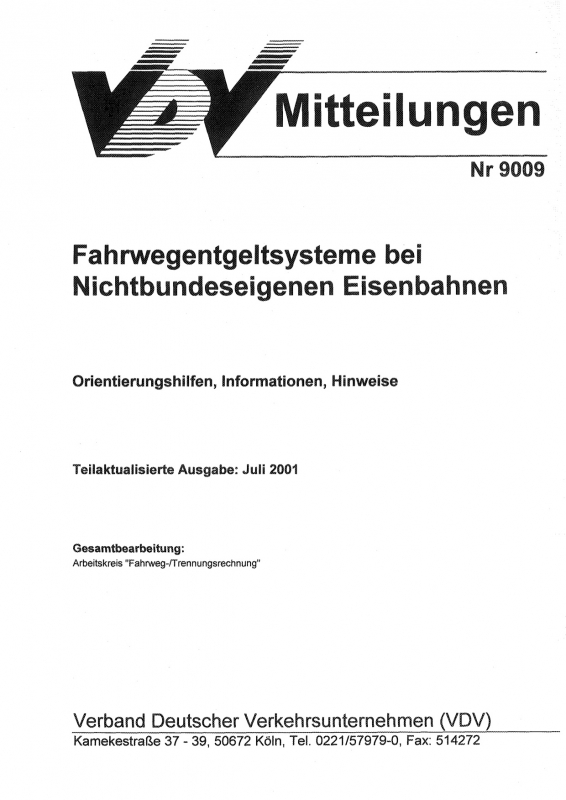 VDV Mitteilungen

Nr 9009

Fahrwegentgeltsysteme bei Nichtbundeseigenen Eisenbahnen

Orientierungshilfen, Informationen, Hinweise

Teilaktualisierte Ausgabe: Juli 2001

Gesamtbearbeitung:
Arbeitskreis "Fahrweg-/Trennungsrechnung"

Verband Deutscher Verkehrsunternehmen (VDV)
Kamekestraße 37 - 39, 50672 Köln, Tel. 0221/57979-0, Fax: 514272